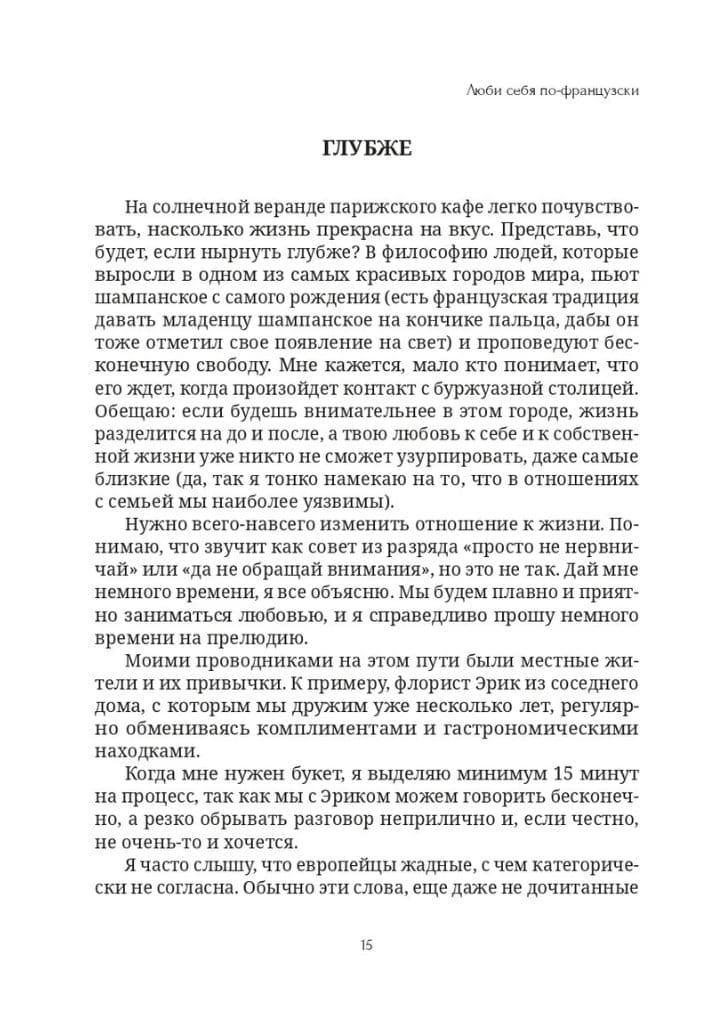 Люби себя по-французски

ГЛУБЖЕ

На солнечной веранде парижского кафе легко почувствовать, насколько жизнь прекрасна на вкус. Представь, что будет, если нырнуть глубже? В философию людей, которые выросли в одном из самых красивых городов мира, пьют шампанское с самого рождения (есть французская традиция давать младенцу шампанское на кончике пальца, дабы он тоже отметил свое появление на свет) и проповедуют бесконечную свободу. Мне кажется, мало кто понимает, что его ждет, когда произойдет контакт с буржуазной столицей. Обещаю: если будешь внимательнее в этом городе, жизнь разделится на до и после, а твою любовь к себе и к собственной жизни уже никто не сможет узурпировать, даже самые близкие (да, так я тонко намекаю на то, что в отношениях с семьей мы наиболее уязвимы).

Нужно всего-навсего изменить отношение к жизни. Понимаю, что звучит как совет из разряда «просто не нервничай» или «да не обращай внимания», но это не так. Дай мне немного времени, я все объясню. Мы будем плавно и приятно заниматься любовью, и я справедливо прошу немного времени на прелюдию.

Моими проводниками на этом пути были местные жители и их привычки. К примеру, флорист Эрик из соседнего дома, с которым мы дружим уже несколько лет, регулярно обмениваясь комплиментами и гастрономическими находками.

Когда мне нужен букет, я выделяю минимум 15 минут на процесс, так как мы с Эриком можем говорить бесконечно, а резко обрывать разговор неприлично и, если честно, не очень-то и хочется.

Я часто слышу, что европейцы жадные, с чем категорически не согласна. Обычно эти слова, еще даже не дочитанные

15